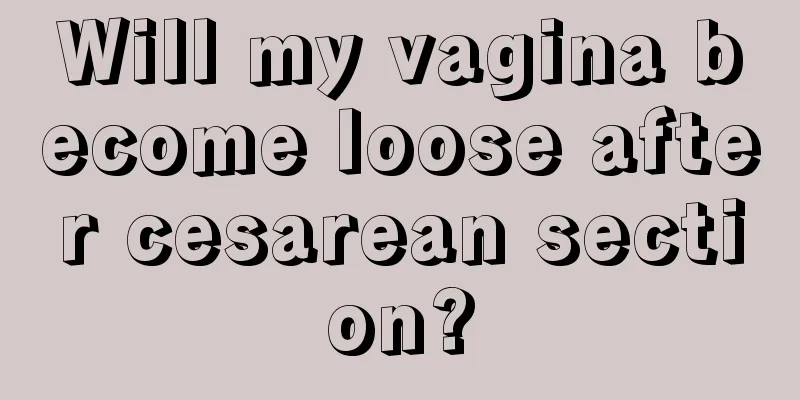 Will my vagina become loose after cesarean section?